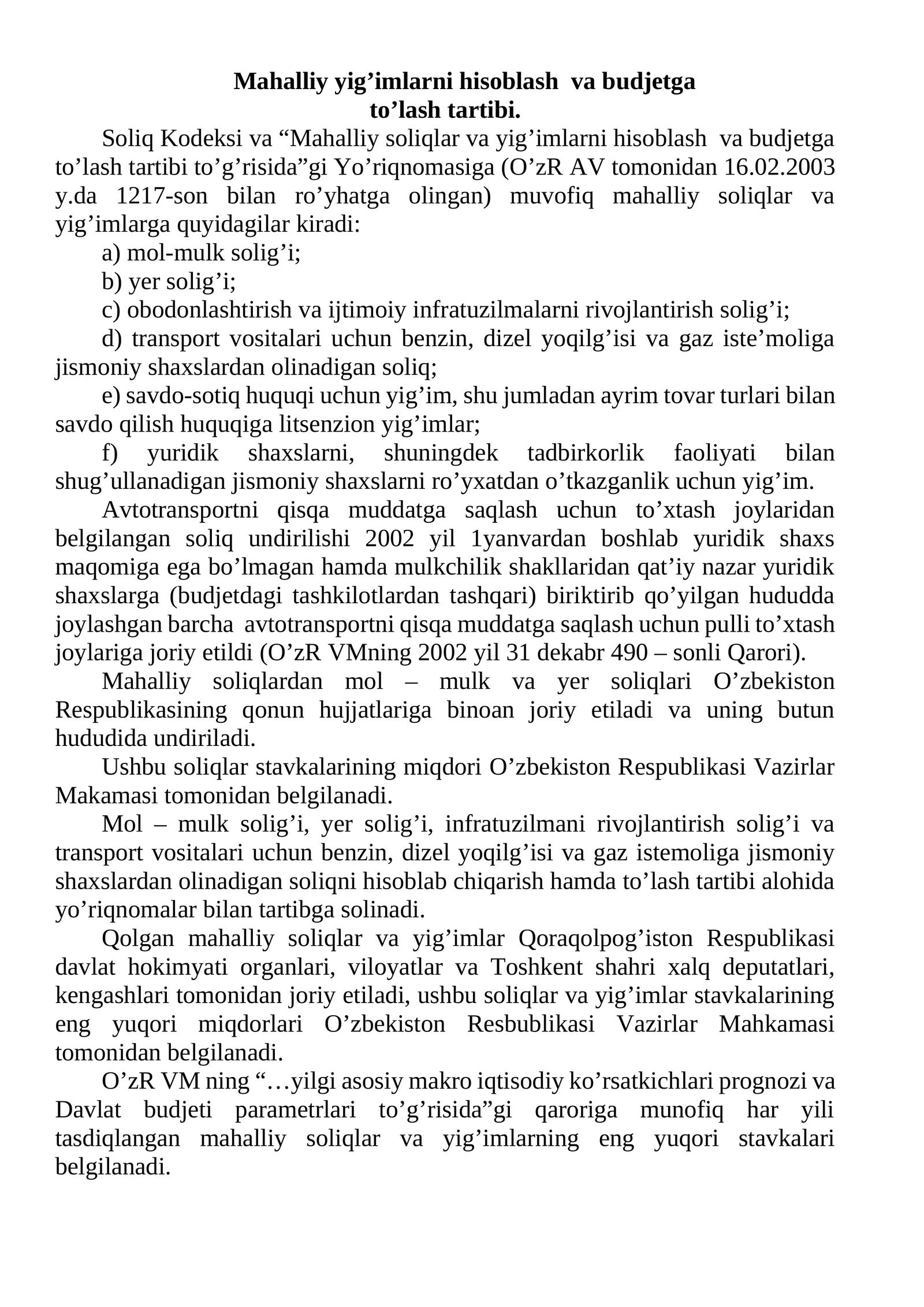 Mahalliy yig'imlarni hisoblash va budjetga
to'lash tartibi.

Soliq Kodeksi va "Mahalliy soliqlar va yig'imlarni hisoblash va budjetga to'lash tartibi to'g'risida"gi Yo'riqnomasiga (O'zR AV tomonidan 16.02.2003 y.da 1217-son bilan ro'yhatga olingan) muvofiq mahalliy soliqlar va yig'imlarga quyidagilar kiradi:

a) mol-mulk solig'i;

b) yer solig'i;

c) obodonlashtirish va ijtimoiy infratuzilmalarni rivojlantirish solig'i;

d) transport vositalari uchun benzin, dizel yoqilg'isi va gaz iste'moliga jismoniy shaxslardan olinadigan soliq;

e) savdo-sotiq huquqi uchun yig'im, shu jumladan ayrim tovar turlari bilan savdo qilish huquqiga litsenzion yig'imlar;

f) yuridik shaxslarni, shuningdek tadbirkorlik faoliyati bilan shug'ullanadigan jismoniy shaxslarni ro'yxatdan o'tkazganlik uchun yig'im.

Avtotransportni qisqa muddatga saqlash uchun to'xtash joylaridan belgilangan soliq undirilishi 2002 yil 1yanvardan boshlab yuridik shaxs maqomiga ega bo'lmagan hamda mulkchilik shakllaridan qat'iy nazar yuridik shaxslarga (budjetdagi tashkilotlardan tashqari) biriktirib qo'yilgan hududda joylashgan barcha avtotransportni qisqa muddatga saqlash uchun pulli to'xtash joylariga joriy etildi (O'zR VMning 2002 yil 31 dekabr 490 – sonli Qarori).

Mahalliy soliqlardan mol – mulk va yer soliqlari O'zbekiston Respublikasining qonun hujjatlariga binoan joriy etiladi va uning butun hududida undiriladi.

Ushbu soliqlar stavkalarining miqdori O'zbekiston Respublikasi Vazirlar Makamasi tomonidan belgilanadi.

Mol – mulk solig'i, yer solig'i, infratuzilmani rivojlantirish solig'i va transport vositalari uchun benzin, dizel yoqilg'isi va gaz istemoliga jismoniy shaxslardan olinadigan soliqni hisoblab chiqarish hamda to'lash tartibi alohida yo'riqnomalar bilan tartibga solinadi.

Qolgan mahalliy soliqlar va yig'imlar Qoraqolpog'iston Respublikasi davlat hokimyati organlari, viloyatlar va Toshkent shahri xalq deputatlari, kengashlari tomonidan joriy etiladi, ushbu soliqlar va yig'imlar stavkalarining eng yuqori miqdorlari O'zbekiston Resbublikasi Vazirlar Mahkamasi tomonidan belgilanadi.

O'zR VM ning "…yilgi asosiy makro iqtisodiy ko'rsatkichlari prognozi va Davlat budjeti parametrlari to'g'risida"gi qaroriga munofiq har yili tasdiqlangan mahalliy soliqlar va yig'imlarning eng yuqori stavkalari belgilanadi.